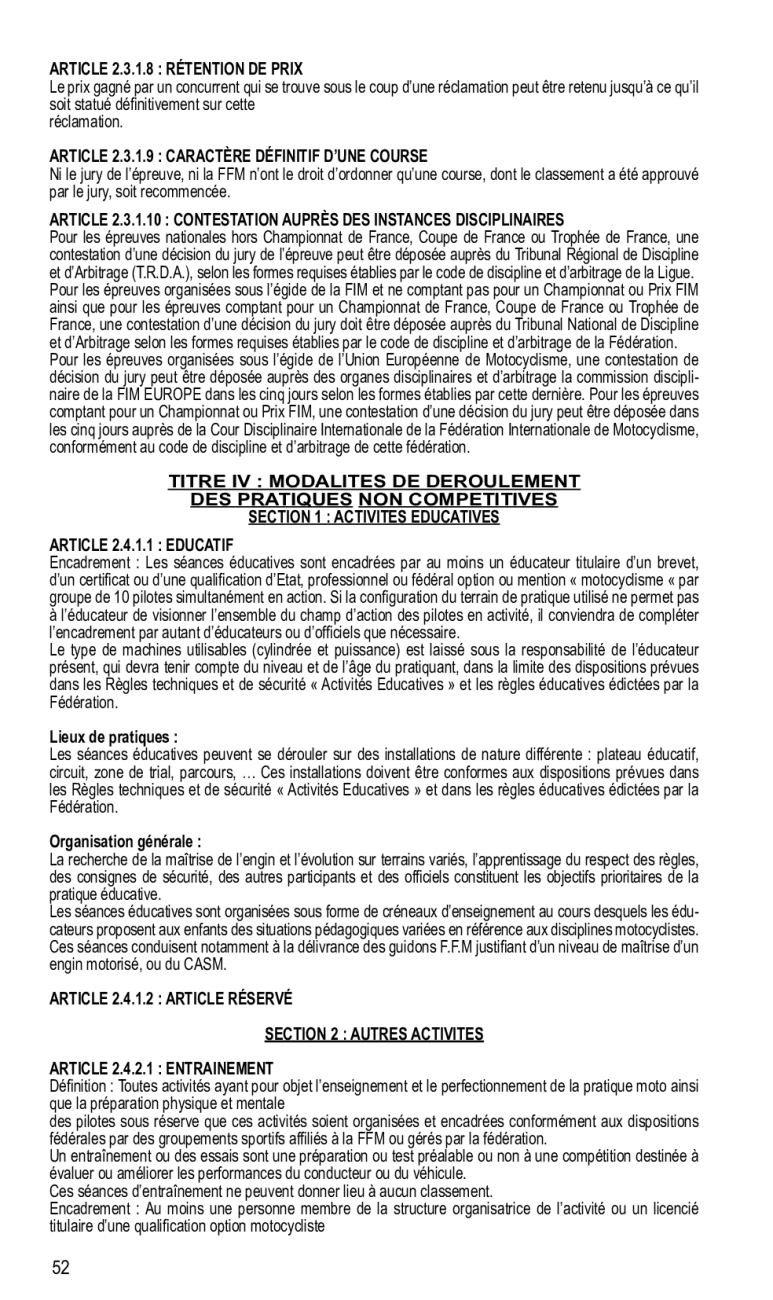 ARTICLE 2.3.1.8 : RÉTENTION DE PRIX
Le prix gagné par un concurrent qui se trouve sous le coup d'une réclamation peut être retenu jusqu'à ce qu'il soit statué définitivement sur cette
réclamation.

ARTICLE 2.3.1.9 : CARACTÈRE DÉFINITIF D'UNE COURSE
Ni le jury de l'épreuve, ni la FFM n'ont le droit d'ordonner qu'une course, dont le classement a été approuvé par le jury, soit recommencée.

ARTICLE 2.3.1.10 : CONTESTATION AUPRÈS DES INSTANCES DISCIPLINAIRES
Pour les épreuves nationales hors Championnat de France, Coupe de France ou Trophée de France, une contestation d'une décision du jury de l'épreuve peut être déposée auprès du Tribunal Régional de Discipline et d'Arbitrage (T.R.D.A.), selon les formes requises établies par le code de discipline et d'arbitrage de la Ligue.
Pour les épreuves organisées sous l'égide de la FIM et ne comptant pas pour un Championnat ou Prix FIM ainsi que pour les épreuves comptant pour un Championnat de France, Coupe de France ou Trophée de France, une contestation d'une décision du jury doit être déposée auprès du Tribunal National de Discipline et d'Arbitrage selon les formes requises établies par le code de discipline et d'arbitrage de la Fédération.
Pour les épreuves organisées sous l'égide de l'Union Européenne de Motocyclisme, une contestation de décision du jury peut être déposée auprès des organes disciplinaires et d'arbitrage la commission disciplinaire de la FIM EUROPE dans les cinq jours selon les formes établies par cette dernière. Pour les épreuves comptant pour un Championnat ou Prix FIM, une contestation d'une décision du jury peut être déposée dans les cinq jours auprès de la Cour Disciplinaire Internationale de la Fédération Internationale de Motocyclisme, conformément au code de discipline et d'arbitrage de cette fédération.

TITRE IV : MODALITES DE DEROULEMENT
DES PRATIQUES NON COMPETITIVES
SECTION 1 : ACTIVITES EDUCATIVES

ARTICLE 2.4.1.1 : EDUCATIF
Encadrement : Les séances éducatives sont encadrées par au moins un éducateur titulaire d'un brevet, d'un certificat ou d'une qualification d'Etat, professionnel ou fédéral option ou mention « motocyclisme « par groupe de 10 pilotes simultanément en action. Si la configuration du terrain de pratique utilisé ne permet pas à l'éducateur de visionner l'ensemble du champ d'action des pilotes en activité, il conviendra de compléter l'encadrement par autant d'éducateurs ou d'officiels que nécessaire.
Le type de machines utilisables (cylindrée et puissance) est laissé sous la responsabilité de l'éducateur présent, qui devra tenir compte du niveau et de l'âge du pratiquant, dans la limite des dispositions prévues dans les Règles techniques et de sécurité « Activités Educatives » et les règles éducatives édictées par la Fédération.

Lieux de pratiques :
Les séances éducatives peuvent se dérouler sur des installations de nature différente : plateau éducatif, circuit, zone de trial, parcours, … Ces installations doivent être conformes aux dispositions prévues dans les Règles techniques et de sécurité « Activités Educatives » et dans les règles éducatives édictées par la Fédération.

Organisation générale :
La recherche de la maîtrise de l'engin et l'évolution sur terrains variés, l'apprentissage du respect des règles, des consignes de sécurité, des autres participants et des officiels constituent les objectifs prioritaires de la pratique éducative.
Les séances éducatives sont organisées sous forme de créneaux d'enseignement au cours desquels les éducateurs proposent aux enfants des situations pédagogiques variées en référence aux disciplines motocyclistes. Ces séances conduisent notamment à la délivrance des guidons F.F.M justifiant d'un niveau de maîtrise d'un engin motorisé, ou du CASM.

ARTICLE 2.4.1.2 : ARTICLE RÉSERVÉ

SECTION 2 : AUTRES ACTIVITES

ARTICLE 2.4.2.1 : ENTRAINEMENT
Définition : Toutes activités ayant pour objet l'enseignement et le perfectionnement de la pratique moto ainsi que la préparation physique et mentale
des pilotes sous réserve que ces activités soient organisées et encadrées conformément aux dispositions fédérales par des groupements sportifs affiliés à la FFM ou gérés par la fédération.
Un entraînement ou des essais sont une préparation ou test préalable ou non à une compétition destinée à évaluer ou améliorer les performances du conducteur ou du véhicule.
Ces séances d'entraînement ne peuvent donner lieu à aucun classement.
Encadrement : Au moins une personne membre de la structure organisatrice de l'activité ou un licencié titulaire d'une qualification option motocycliste

52